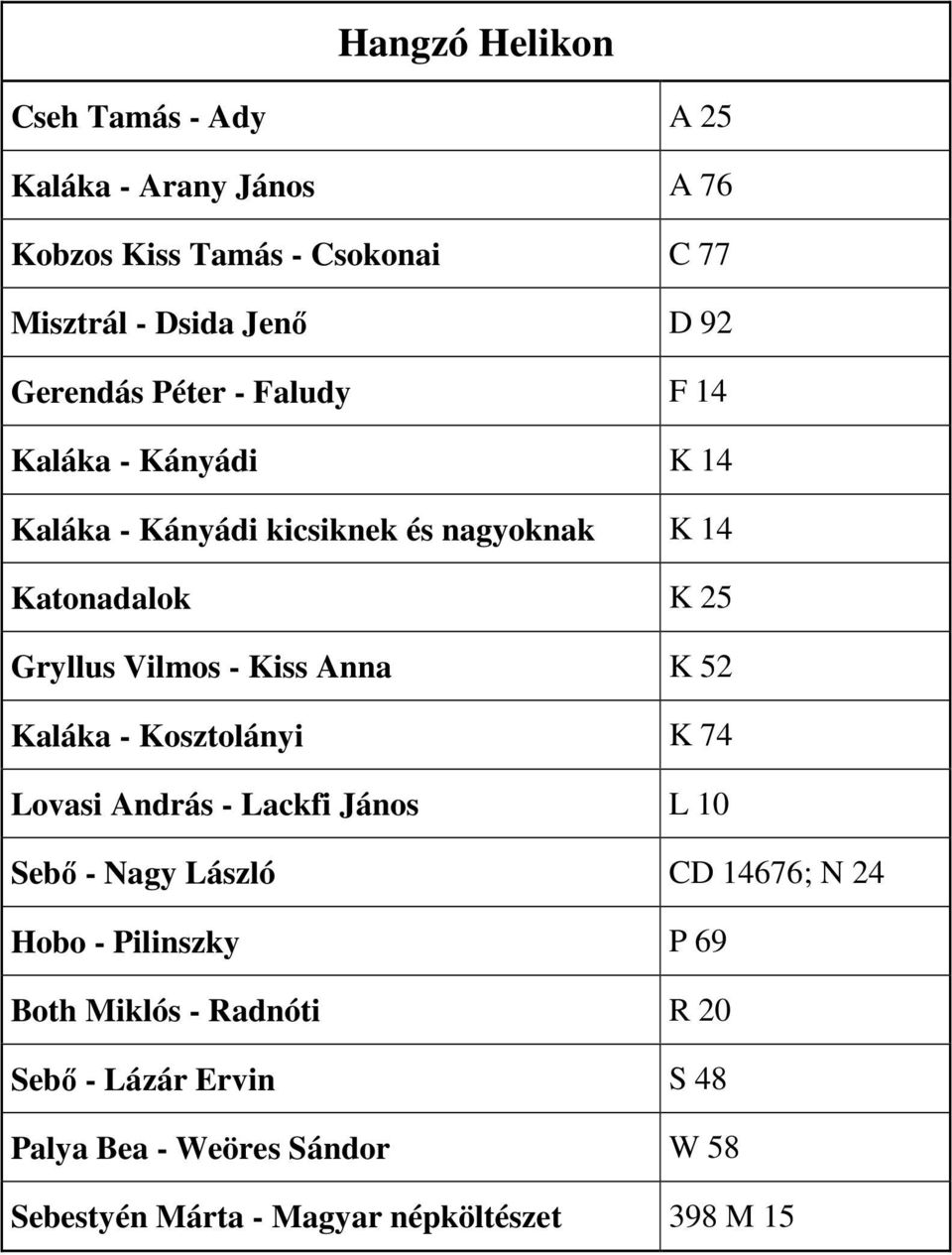 Hangzó Helikon

| | |
|---|---|
| Cseh Tamás - Ady | A 25 |
| Kaláka - Arany János | A 76 |
| Kobzos Kiss Tamás - Csokonai | C 77 |
| Misztrál - Dsida Jenő | D 92 |
| Gerendás Péter - Faludy | F 14 |
| Kaláka - Kányádi | K 14 |
| Kaláka - Kányádi kicsiknek és nagyoknak | K 14 |
| Katonadalok | K 25 |
| Gryllus Vilmos - Kiss Anna | K 52 |
| Kaláka - Kosztolányi | K 74 |
| Lovasi András - Lackfi János | L 10 |
| Sebő - Nagy László | CD 14676; N 24 |
| Hobo - Pilinszky | P 69 |
| Both Miklós - Radnóti | R 20 |
| Sebő - Lázár Ervin | S 48 |
| Palya Bea - Weöres Sándor | W 58 |
| Sebestyén Márta - Magyar népköltészet | 398 M 15 |